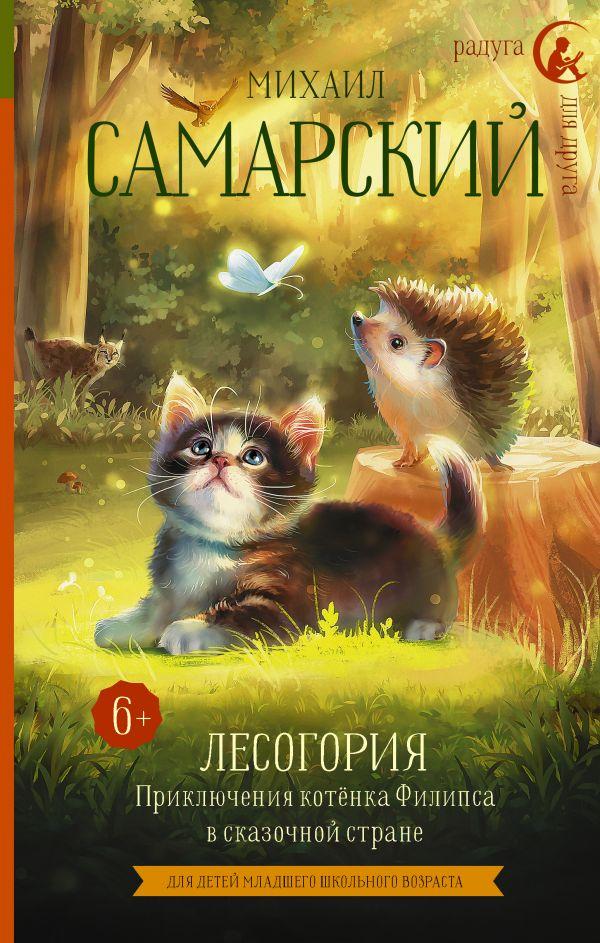 радуга
для друга

МИХАИЛ
САМАРСКИЙ

6+

ЛЕСОГОРИЯ
Приключения котёнка Филипса в сказочной стране

ДЛЯ ДЕТЕЙ МЛАДШЕГО ШКОЛЬНОГО ВОЗРАСТА